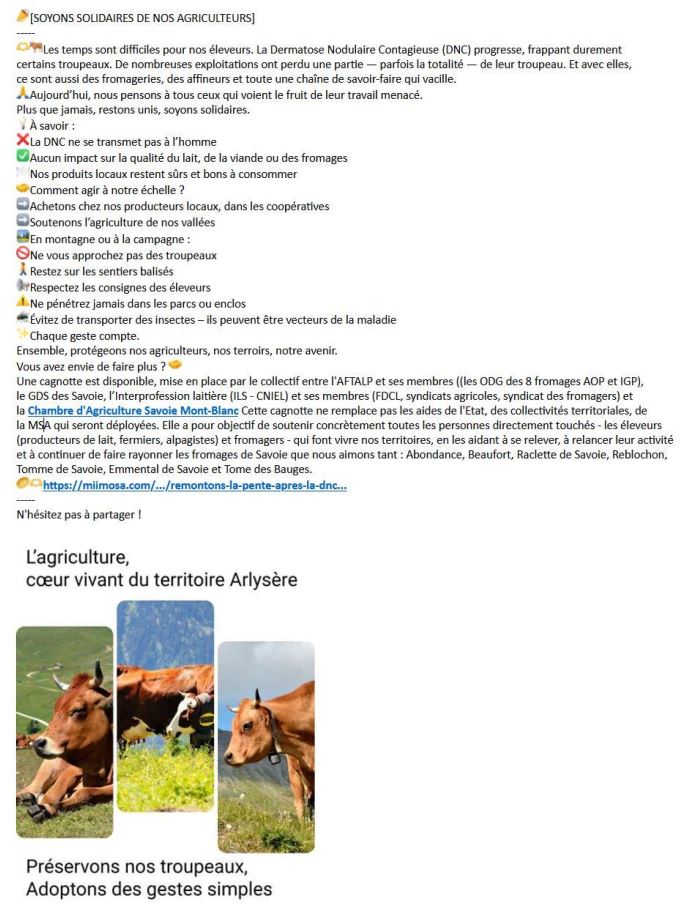 [SOYONS SOLIDAIRES DE NOS AGRICULTEURS]
-----
Les temps sont difficiles pour nos éleveurs. La Dermatose Nodulaire Contagieuse (DNC) progresse, frappant durement certains troupeaux. De nombreuses exploitations ont perdu une partie — parfois la totalité — de leur troupeau. Et avec elles, ce sont aussi des fromageries, des affineurs et toute une chaîne de savoir-faire qui vacille.
Aujourd'hui, nous pensons à tous ceux qui voient le fruit de leur travail menacé.
Plus que jamais, restons unis, soyons solidaires.
À savoir :
La DNC ne se transmet pas à l'homme
Aucun impact sur la qualité du lait, de la viande ou des fromages
Nos produits locaux restent sûrs et bons à consommer
Comment agir à notre échelle ?
Achetons chez nos producteurs locaux, dans les coopératives
Soutenons l'agriculture de nos vallées
En montagne ou à la campagne :
Ne vous approchez pas des troupeaux
Restez sur les sentiers balisés
Respectez les consignes des éleveurs
Ne pénétrez jamais dans les parcs ou enclos
Évitez de transporter des insectes – ils peuvent être vecteurs de la maladie
Chaque geste compte.
Ensemble, protégeons nos agriculteurs, nos terroirs, notre avenir.
Vous avez envie de faire plus ?
Une cagnotte est disponible, mise en place par le collectif entre l'AFTALP et ses membres ((les ODG des 8 fromages AOP et IGP), le GDS des Savoie, l'Interprofession laitière (ILS - CNIEL) et ses membres (FDCL, syndicats agricoles, syndicat des fromagers) et la Chambre d'Agriculture Savoie Mont-Blanc Cette cagnotte ne remplace pas les aides de l'Etat, des collectivités territoriales, de la MSA qui seront déployées. Elle a pour objectif de soutenir concrètement toutes les personnes directement touchés - les éleveurs (producteurs de lait, fermiers, alpagistes) et fromagers - qui font vivre nos territoires, en les aidant à se relever, à relancer leur activité et à continuer de faire rayonner les fromages de Savoie que nous aimons tant : Abondance, Beaufort, Raclette de Savoie, Reblochon, Tomme de Savoie, Emmental de Savoie et Tome des Bauges.
https://miimosa.com/.../remontons-la-pente-apres-la-dnc...
-----
N'hésitez pas à partager !

L'agriculture,
cœur vivant du territoire Arlysère

Préservons nos troupeaux,
Adoptons des gestes simples